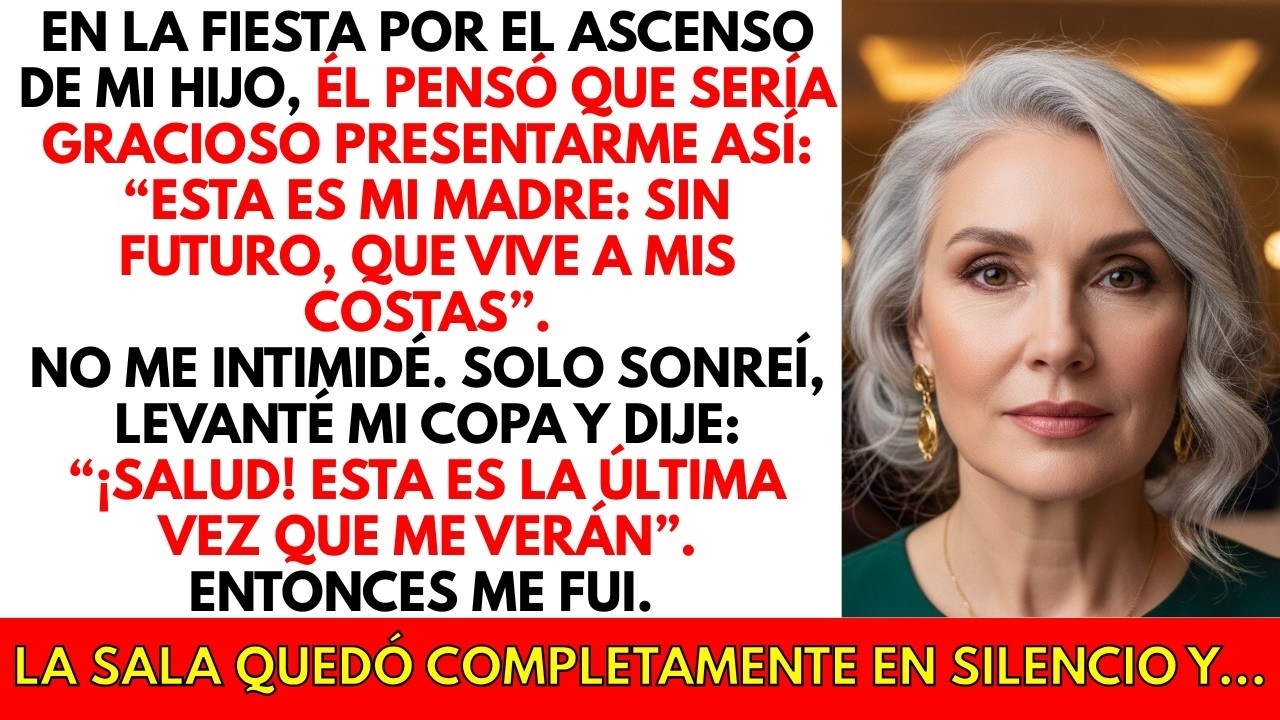 EN LA FIESTA POR EL ASCENSO DE MI HIJO, ÉL PENSÓ QUE SERÍA GRACIOSO PRESENTARME ASÍ: “ESTA ES MI MADRE: SIN FUTURO, QUE VIVE A MIS COSTAS”.
NO ME INTIMIDÉ. SOLO SONREÍ, LEVANTÉ MI COPA Y DIJE: “¡SALUD! ESTA ES LA ÚLTIMA VEZ QUE ME VERÁN”.
ENTONCES ME FUI.

LA SALA QUEDÓ COMPLETAMENTE EN SILENCIO Y...